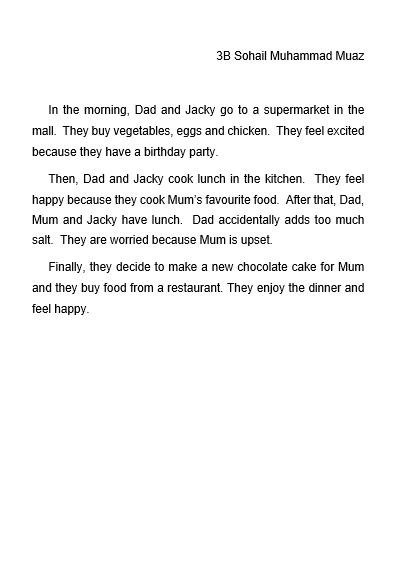 3B Sohail Muhammad Muaz

In the morning, Dad and Jacky go to a supermarket in the mall. They buy vegetables, eggs and chicken. They feel excited because they have a birthday party.

Then, Dad and Jacky cook lunch in the kitchen. They feel happy because they cook Mum's favourite food. After that, Dad, Mum and Jacky have lunch. Dad accidentally adds too much salt. They are worried because Mum is upset.

Finally, they decide to make a new chocolate cake for Mum and they buy food from a restaurant. They enjoy the dinner and feel happy.